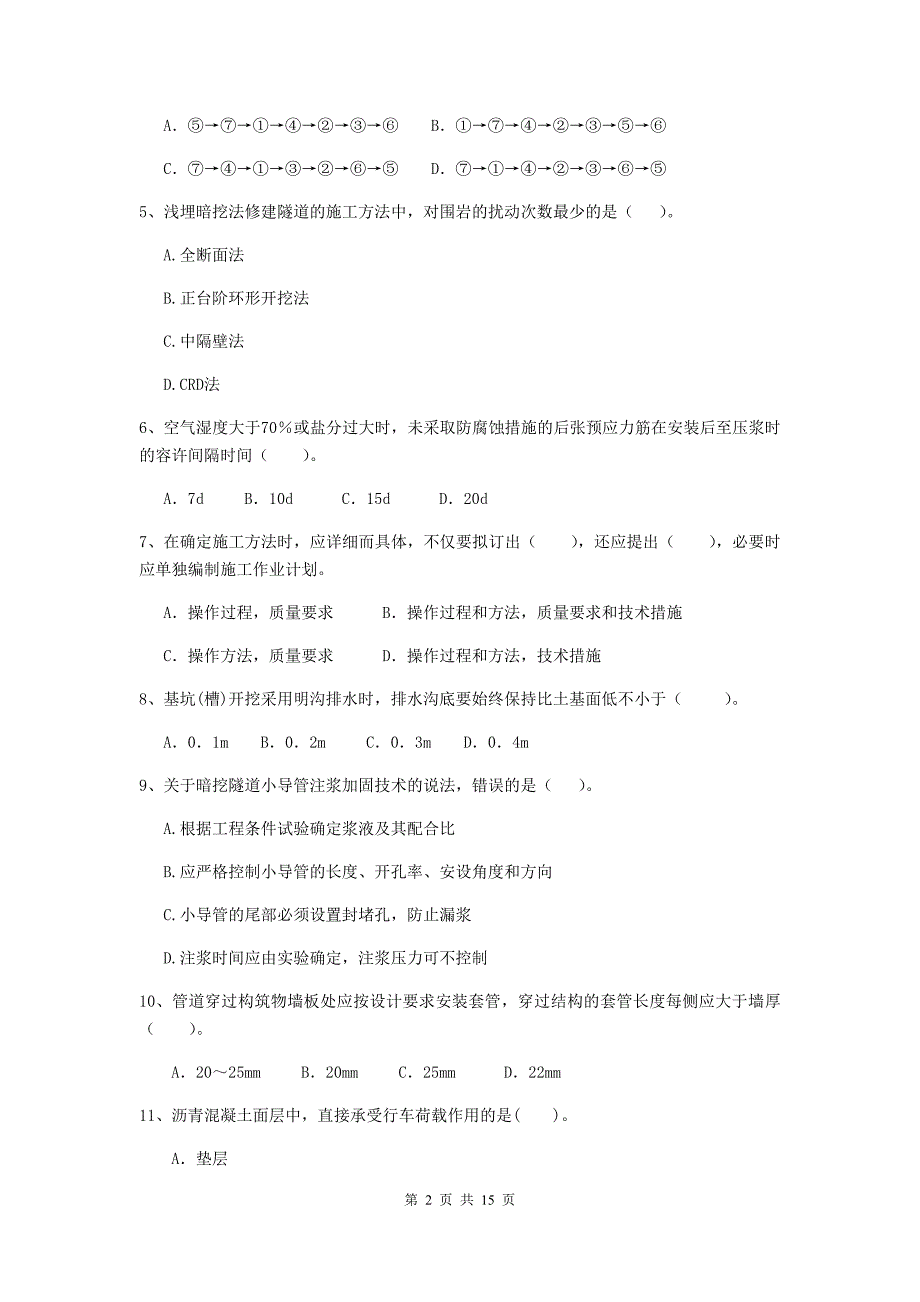 A. ⑤→⑦→①→④→②→③→⑥　　B. ①→⑦→④→②→③→⑤→⑥

C. ⑦→④→①→③→②→⑥→⑤　　D. ⑦→①→④→②→③→⑥→⑤

5、浅埋暗挖法修建隧道的施工方法中，对围岩的扰动次数最少的是（　）。

A.全断面法

B.正台阶环形开挖法

C.中隔壁法

D.CRD法

6、空气湿度大于70％或盐分过大时，未采取防腐蚀措施的后张预应力筋在安装后至压浆时的容许间隔时间（　）。

A. 7d　　B. 10d　　C. 15d　　D. 20d

7、在确定施工方法时，应详细而具体，不仅要拟订出（　），还应提出（　），必要时应单独编制施工作业计划。

A. 操作过程，质量要求　　B. 操作过程和方法，质量要求和技术措施

C. 操作方法，质量要求　　D. 操作过程和方法，技术措施

8、基坑(槽)开挖采用明沟排水时，排水沟底要始终保持比土基面低不小于（　）。

A. 0. 1m　B. 0. 2m　C. 0. 3m　D. 0. 4m

9、关于暗挖隧道小导管注浆加固技术的说法，错误的是（　）。

A.根据工程条件试验确定浆液及其配合比

B.应严格控制小导管的长度、开孔率、安设角度和方向

C.小导管的尾部必须设置封堵孔，防止漏浆

D.注浆时间应由实验确定，注浆压力可不控制

10、管道穿过构筑物墙板处应按设计要求安装套管，穿过结构的套管长度每侧应大于墙厚（　）。

A. 20～25mm　　B. 20mm　　C. 25mm　　D. 22mm

11、沥青混凝土面层中，直接承受行车荷载作用的是(　)。

A. 垫层

第 2 页 共 15 页